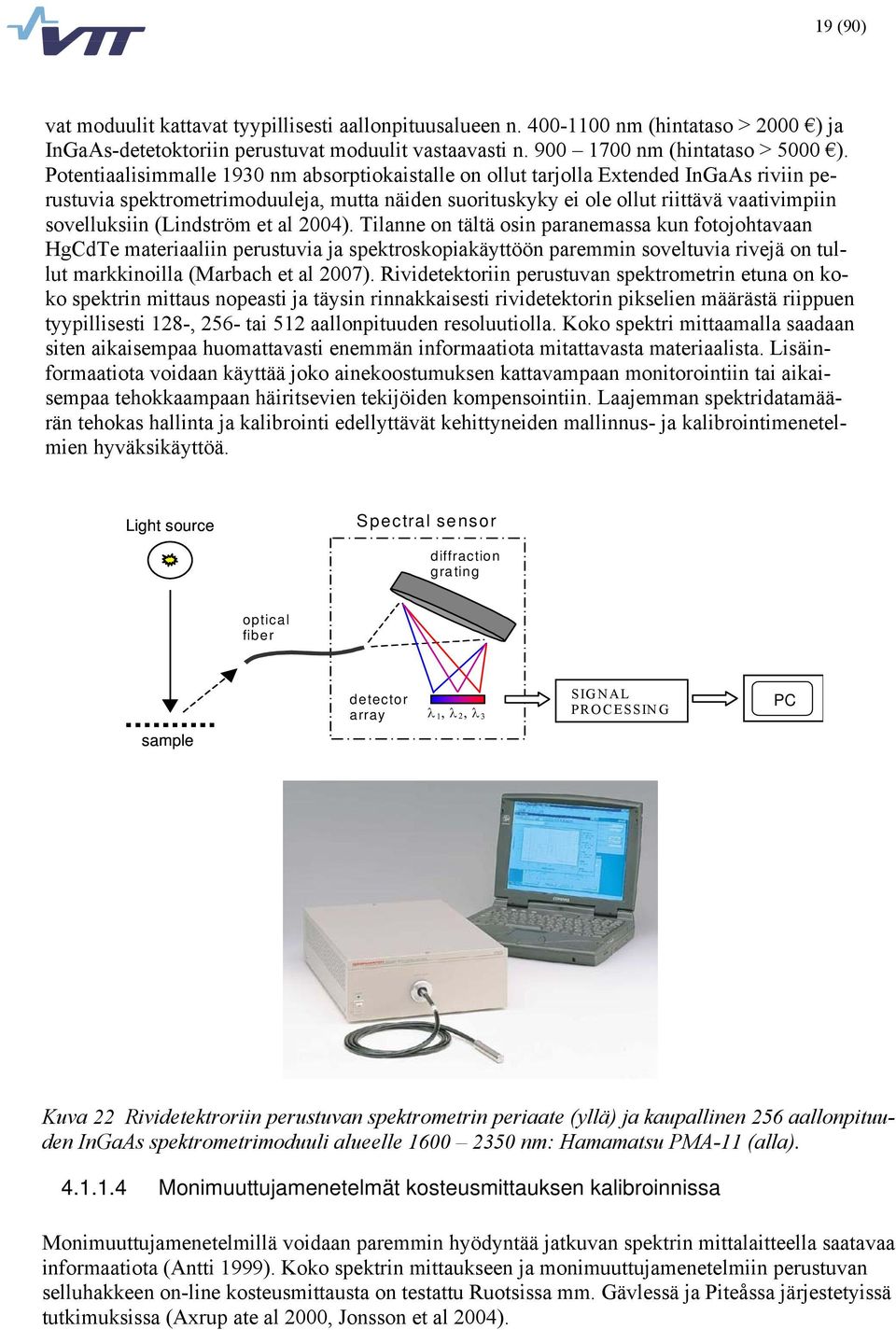 VTT

19 (90)

vat moduulit kattavat tyypillisesti aallonpituusalueen n. 400-1100 nm (hintataso > 2000 €) ja InGaAs-detetoktoriin perustuvat moduulit vastaavasti n. 900 – 1700 nm (hintataso > 5000 €). Potentiaalisimmalle 1930 nm absorptiokaistalle on ollut tarjolla Extended InGaAs riviin perustuvia spektrometrimoduuleja, mutta näiden suorituskyky ei ole ollut riittävä vaativimpiin sovelluksiin (Lindström et al 2004). Tilanne on tältä osin paranemassa kun fotojohtavaan HgCdTe materiaaliin perustuvia ja spektroskopiakäyttöön paremmin soveltuvia rivejä on tullut markkinoilla (Marbach et al 2007). Rividetektoriin perustuvan spektrometrin etuna on koko spektrin mittaus nopeasti ja täysin rinnakkaisesti rividetektorin pikselien määrästä riippuen tyypillisesti 128-, 256- tai 512 aallonpituuden resoluutiolla. Koko spektri mittaamalla saadaan siten aikaisempaa huomattavasti enemmän informaatiota mitattavasta materiaalista. Lisäinformaatiota voidaan käyttää joko ainekoostumuksen kattavampaan monitorointiin tai aikaisempaa tehokkaampaan häiritsevien tekijöiden kompensointiin. Laajemman spektridatamäärän tehokas hallinta ja kalibrointi edellyttävät kehittyneiden mallinnus- ja kalibrointimenetelmien hyväksikäyttöä.

Light source

Spectral sensor

diffraction grating

optical fiber

detector array

$\lambda_1, \lambda_2, \lambda_3$

SIGNAL PROCESSING

PC

sample

Kuva 22 Rividetektroriin perustuvan spektrometrin periaate (yllä) ja kaupallinen 256 aallonpituuden InGaAs spektrometrimoduuli alueelle 1600 – 2350 nm: Hamamatsu PMA-11 (alla).

4.1.1.4 Monimuuttujamenetelmät kosteusmittauksen kalibroinnissa

Monimuuttujamenetelmillä voidaan paremmin hyödyntää jatkuvan spektrin mittalaitteella saatavaa informaatiota (Antti 1999). Koko spektrin mittaukseen ja monimuuttujamenetelmiin perustuvan selluhakkeen on-line kosteusmittausta on testattu Ruotsissa mm. Gävlessä ja Piteåssa järjestetyissä tutkimuksissa (Axrup ate al 2000, Jonsson et al 2004).